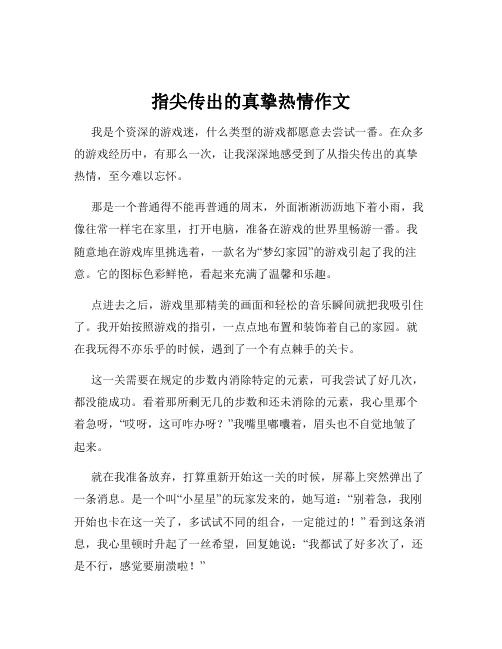 指尖传出的真挚热情作文

我是个资深的游戏迷，什么类型的游戏都愿意去尝试一番。在众多的游戏经历中，有那么一次，让我深深地感受到了从指尖传出的真挚热情，至今难以忘怀。

那是一个普通得不能再普通的周末，外面淅淅沥沥地下着小雨，我像往常一样宅在家里，打开电脑，准备在游戏的世界里畅游一番。我随意地在游戏库里挑选着，一款名为“梦幻家园”的游戏引起了我的注意。它的图标色彩鲜艳，看起来充满了温馨和乐趣。

点进去之后，游戏里那精美的画面和轻松的音乐瞬间就把我吸引住了。我开始按照游戏的指引，一点点地布置和装饰着自己的家园。就在我玩得不亦乐乎的时候，遇到了一个有点棘手的关卡。

这一关需要在规定的步数内消除特定的元素，可我尝试了好几次，都没能成功。看着那所剩无几的步数和还未消除的元素，我心里那个着急呀，“哎呀，这可咋办呀？”我嘴里嘟囔着，眉头也不自觉地皱了起来。

就在我准备放弃，打算重新开始这一关的时候，屏幕上突然弹出了一条消息。是一个叫“小星星”的玩家发来的，她写道：“别着急，我刚开始也卡在这一关了，多试试不同的组合，一定能过的！”看到这条消息，我心里顿时升起了一丝希望，回复她说：“我都试了好多次了，还是不行，感觉要崩溃啦！”